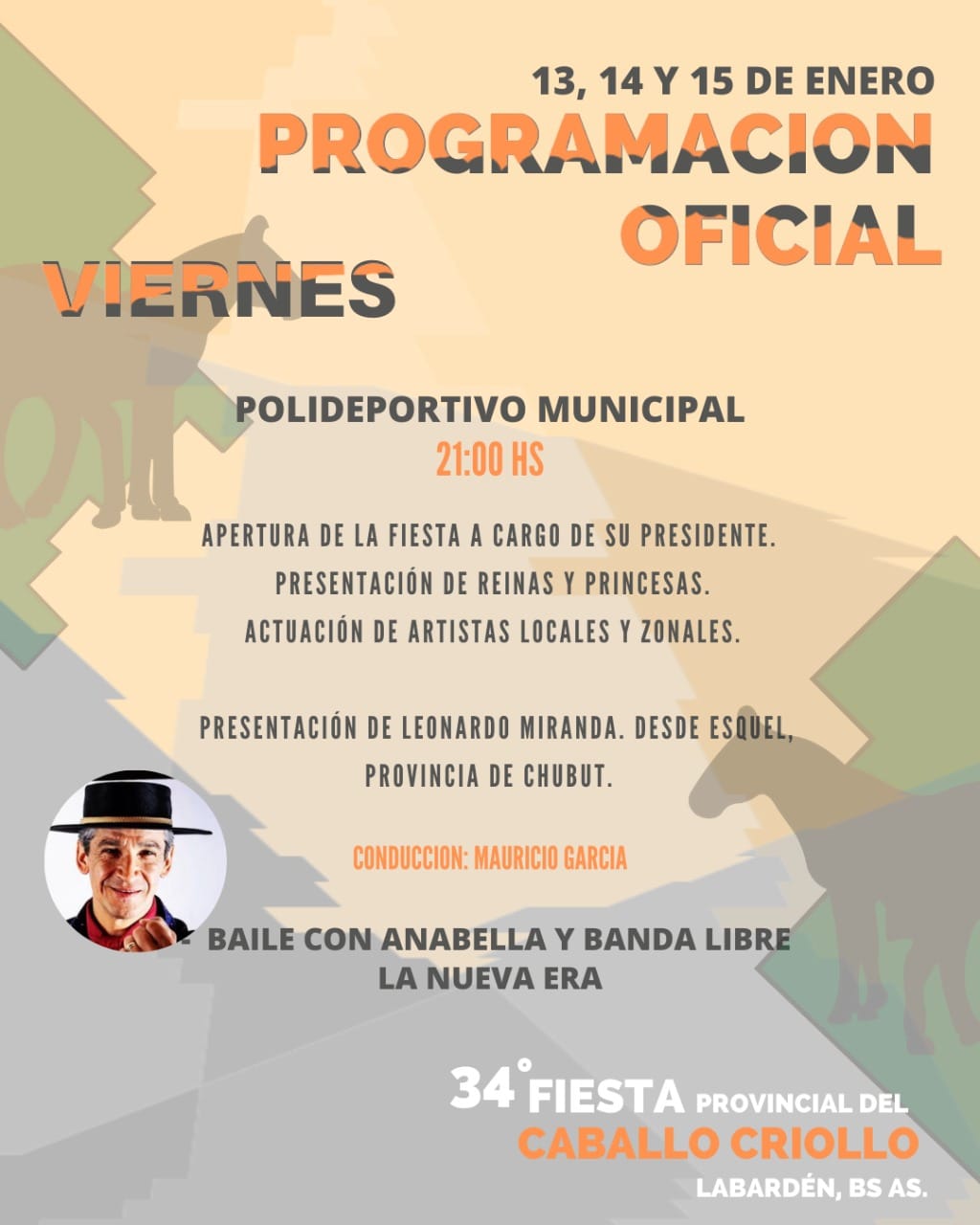 13, 14 Y 15 DE ENERO
PROGRAMACION OFICIAL

VIERNES

POLIDEPORTIVO MUNICIPAL
21:00 HS

APERTURA DE LA FIESTA A CARGO DE SU PRESIDENTE.
PRESENTACIÓN DE REINAS Y PRINCESAS.
ACTUACIÓN DE ARTISTAS LOCALES Y ZONALES.

PRESENTACIÓN DE LEONARDO MIRANDA. DESDE ESQUEL, PROVINCIA DE CHUBUT.

CONDUCCION: MAURICIO GARCIA

- BAILE CON ANABELLA Y BANDA LIBRE LA NUEVA ERA

34° FIESTA PROVINCIAL DEL
CABALLO CRIOLLO
LABARDÉN, BS AS.